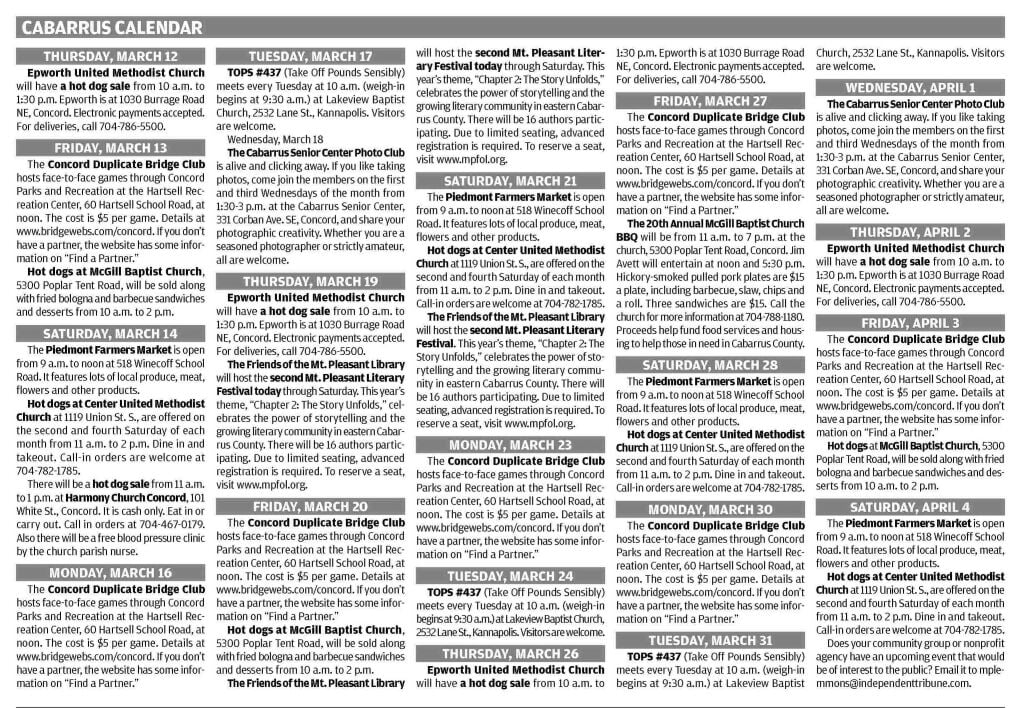 CABARRUS CALENDAR

THURSDAY, MARCH 12

Epworth United Methodist Church will have a hot dog sale from 10 a.m. to 1:30 p.m. Epworth is at 1030 Burrage Road NE, Concord. Electronic payments accepted. For deliveries, call 704-786-5500.

FRIDAY, MARCH 13

The Concord Duplicate Bridge Club hosts face-to-face games through Concord Parks and Recreation at the Hartsell Recreation Center, 60 Hartsell School Road, at noon. The cost is $5 per game. Details at www.bridgewebs.com/concord. If you don't have a partner, the website has some information on "Find a Partner."

Hot dogs at McGill Baptist Church, 5300 Poplar Tent Road, will be sold along with fried bologna and barbecue sandwiches and desserts from 10 a.m. to 2 p.m.

SATURDAY, MARCH 14

The Piedmont Farmers Market is open from 9 a.m. to noon at 518 Winecoff School Road. It features lots of local produce, meat, flowers and other products.

Hot dogs at Center United Methodist Church at 1119 Union St. S., are offered on the second and fourth Saturday of each month from 11 a.m. to 2 p.m. Dine in and takeout. Call-in orders are welcome at 704-782-1785.

There will be a hot dog sale from 11 a.m. to 1 p.m. at Harmony Church Concord, 101 White St., Concord. It is cash only. Eat in or carry out. Call in orders at 704-467-0179. Also there will be a free blood pressure clinic by the church parish nurse.

MONDAY, MARCH 16

The Concord Duplicate Bridge Club hosts face-to-face games through Concord Parks and Recreation at the Hartsell Recreation Center, 60 Hartsell School Road, at noon. The cost is $5 per game. Details at www.bridgewebs.com/concord. If you don't have a partner, the website has some information on "Find a Partner."

TUESDAY, MARCH 17

TOPS #437 (Take Off Pounds Sensibly) meets every Tuesday at 10 a.m. (weigh-in begins at 9:30 a.m.) at Lakeview Baptist Church, 2532 Lane St., Kannapolis. Visitors are welcome.

Wednesday, March 18

The Cabarrus Senior Center Photo Club is alive and clicking away. If you like taking photos, come join the members on the first and third Wednesdays of the month from 1:30-3 p.m. at the Cabarrus Senior Center, 331 Corban Ave. SE, Concord, and share your photographic creativity. Whether you are a seasoned photographer or strictly amateur, all are welcome.

THURSDAY, MARCH 19

Epworth United Methodist Church will have a hot dog sale from 10 a.m. to 1:30 p.m. Epworth is at 1030 Burrage Road NE, Concord. Electronic payments accepted. For deliveries, call 704-786-5500.

The Friends of the Mt. Pleasant Library will host the second Mt. Pleasant Literary Festival today through Saturday. This year's theme, "Chapter 2: The Story Unfolds," celebrates the power of storytelling and the growing literary community in eastern Cabarrus County. There will be 16 authors participating. Due to limited seating, advanced registration is required. To reserve a seat, visit www.mpfol.org.

FRIDAY, MARCH 20

The Concord Duplicate Bridge Club hosts face-to-face games through Concord Parks and Recreation at the Hartsell Recreation Center, 60 Hartsell School Road, at noon. The cost is $5 per game. Details at www.bridgewebs.com/concord. If you don't have a partner, the website has some information on "Find a Partner."

Hot dogs at McGill Baptist Church, 5300 Poplar Tent Road, will be sold along with fried bologna and barbecue sandwiches and desserts from 10 a.m. to 2 p.m.

The Friends of the Mt. Pleasant Library will host the second Mt. Pleasant Literary Festival today through Saturday. This year's theme, "Chapter 2: The Story Unfolds," celebrates the power of storytelling and the growing literary community in eastern Cabarrus County. There will be 16 authors participating. Due to limited seating, advanced registration is required. To reserve a seat, visit www.mpfol.org.

SATURDAY, MARCH 21

The Piedmont Farmers Market is open from 9 a.m. to noon at 518 Winecoff School Road. It features lots of local produce, meat, flowers and other products.

Hot dogs at Center United Methodist Church at 1119 Union St. S., are offered on the second and fourth Saturday of each month from 11 a.m. to 2 p.m. Dine in and takeout. Call-in orders are welcome at 704-782-1785.

The Friends of the Mt. Pleasant Library will host the second Mt. Pleasant Literary Festival. This year's theme, "Chapter 2: The Story Unfolds," celebrates the power of storytelling and the growing literary community in eastern Cabarrus County. There will be 16 authors participating. Due to limited seating, advanced registration is required. To reserve a seat, visit www.mpfol.org.

MONDAY, MARCH 23

The Concord Duplicate Bridge Club hosts face-to-face games through Concord Parks and Recreation at the Hartsell Recreation Center, 60 Hartsell School Road, at noon. The cost is $5 per game. Details at www.bridgewebs.com/concord. If you don't have a partner, the website has some information on "Find a Partner."

TUESDAY, MARCH 24

TOPS #437 (Take Off Pounds Sensibly) meets every Tuesday at 10 a.m. (weigh-in begins at 9:30 a.m.) at Lakeview Baptist Church, 2532 Lane St., Kannapolis. Visitors are welcome.

THURSDAY, MARCH 26

Epworth United Methodist Church will have a hot dog sale from 10 a.m. to 1:30 p.m. Epworth is at 1030 Burrage Road NE, Concord. Electronic payments accepted. For deliveries, call 704-786-5500.

FRIDAY, MARCH 27

The Concord Duplicate Bridge Club hosts face-to-face games through Concord Parks and Recreation at the Hartsell Recreation Center, 60 Hartsell School Road, at noon. The cost is $5 per game. Details at www.bridgewebs.com/concord. If you don't have a partner, the website has some information on "Find a Partner."

The 20th Annual McGill Baptist Church BBQ will be from 11 a.m. to 7 p.m. at the church, 5300 Poplar Tent Road, Concord. Jim Avett will entertain at noon and 5:30 p.m. Hickory-smoked pulled pork plates are $15 a plate, including barbecue, slaw, chips and a roll. Three sandwiches are $15. Call the church for more information at 704-788-1180. Proceeds help fund food services and housing to help those in need in Cabarrus County.

SATURDAY, MARCH 28

The Piedmont Farmers Market is open from 9 a.m. to noon at 518 Winecoff School Road. It features lots of local produce, meat, flowers and other products.

Hot dogs at Center United Methodist Church at 1119 Union St. S., are offered on the second and fourth Saturday of each month from 11 a.m. to 2 p.m. Dine in and takeout. Call-in orders are welcome at 704-782-1785.

MONDAY, MARCH 30

The Concord Duplicate Bridge Club hosts face-to-face games through Concord Parks and Recreation at the Hartsell Recreation Center, 60 Hartsell School Road, at noon. The cost is $5 per game. Details at www.bridgewebs.com/concord. If you don't have a partner, the website has some information on "Find a Partner."

TUESDAY, MARCH 31

TOPS #437 (Take Off Pounds Sensibly) meets every Tuesday at 10 a.m. (weigh-in begins at 9:30 a.m.) at Lakeview Baptist Church, 2532 Lane St., Kannapolis. Visitors are welcome.

WEDNESDAY, APRIL 1

The Cabarrus Senior Center Photo Club is alive and clicking away. If you like taking photos, come join the members on the first and third Wednesdays of the month from 1:30-3 p.m. at the Cabarrus Senior Center, 331 Corban Ave. SE, Concord, and share your photographic creativity. Whether you are a seasoned photographer or strictly amateur, all are welcome.

THURSDAY, APRIL 2

Epworth United Methodist Church will have a hot dog sale from 10 a.m. to 1:30 p.m. Epworth is at 1030 Burrage Road NE, Concord. Electronic payments accepted. For deliveries, call 704-786-5500.

FRIDAY, APRIL 3

The Concord Duplicate Bridge Club hosts face-to-face games through Concord Parks and Recreation at the Hartsell Recreation Center, 60 Hartsell School Road, at noon. The cost is $5 per game. Details at www.bridgewebs.com/concord. If you don't have a partner, the website has some information on "Find a Partner."

Hot dogs at McGill Baptist Church, 5300 Poplar Tent Road, will be sold along with fried bologna and barbecue sandwiches and desserts from 10 a.m. to 2 p.m.

SATURDAY, APRIL 4

The Piedmont Farmers Market is open from 9 a.m. to noon at 518 Winecoff School Road. It features lots of local produce, meat, flowers and other products.

Hot dogs at Center United Methodist Church at 1119 Union St. S., are offered on the second and fourth Saturday of each month from 11 a.m. to 2 p.m. Dine in and takeout. Call-in orders are welcome at 704-782-1785.

Does your community group or nonprofit agency have an upcoming event that would be of interest to the public? Email it to mplemmons@independenttribune.com.